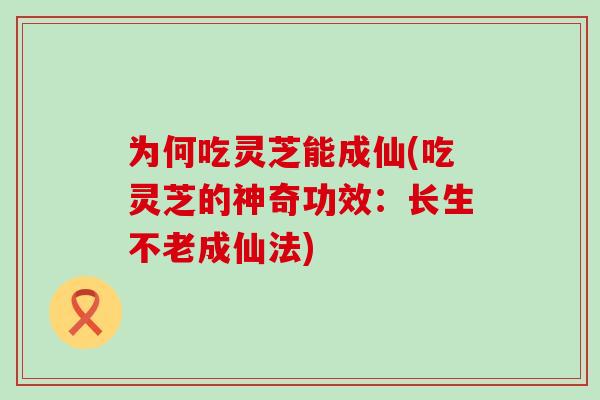 为何吃灵芝能成仙(吃灵芝的神奇功效：长生不老成仙法)